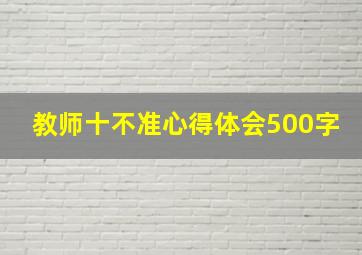 教师十不准心得体会500字